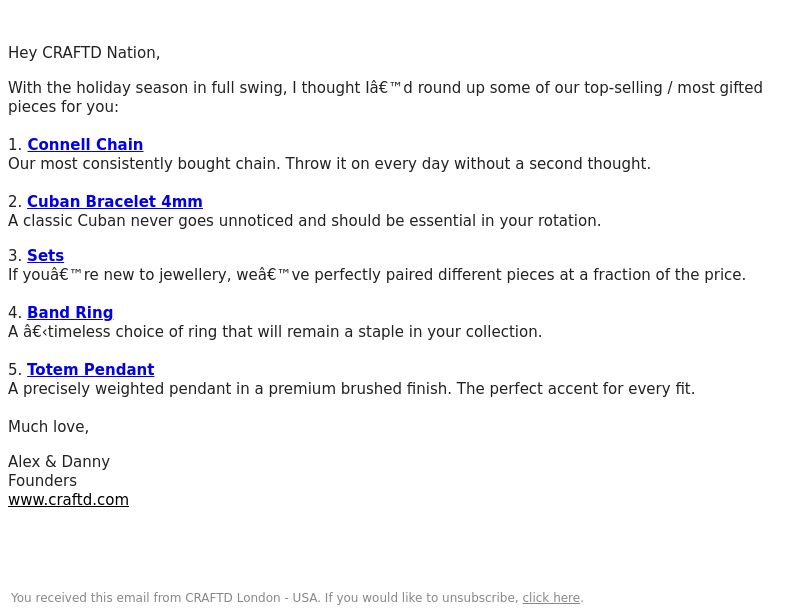 Hey CRAFTD Nation,

With the holiday season in full swing, I thought Iâ€™d round up some of our top-selling / most gifted pieces for you:

1. Connell Chain
Our most consistently bought chain. Throw it on every day without a second thought.

2. Cuban Bracelet 4mm
A classic Cuban never goes unnoticed and should be essential in your rotation.

3. Sets
If youâ€™re new to jewellery, weâ€™ve perfectly paired different pieces at a fraction of the price.

4. Band Ring
A â€‹timeless choice of ring that will remain a staple in your collection.

5. Totem Pendant
A precisely weighted pendant in a premium brushed finish. The perfect accent for every fit.

Much love,

Alex & Danny
Founders
www.craftd.com

You received this email from CRAFTD London - USA. If you would like to unsubscribe, click here.